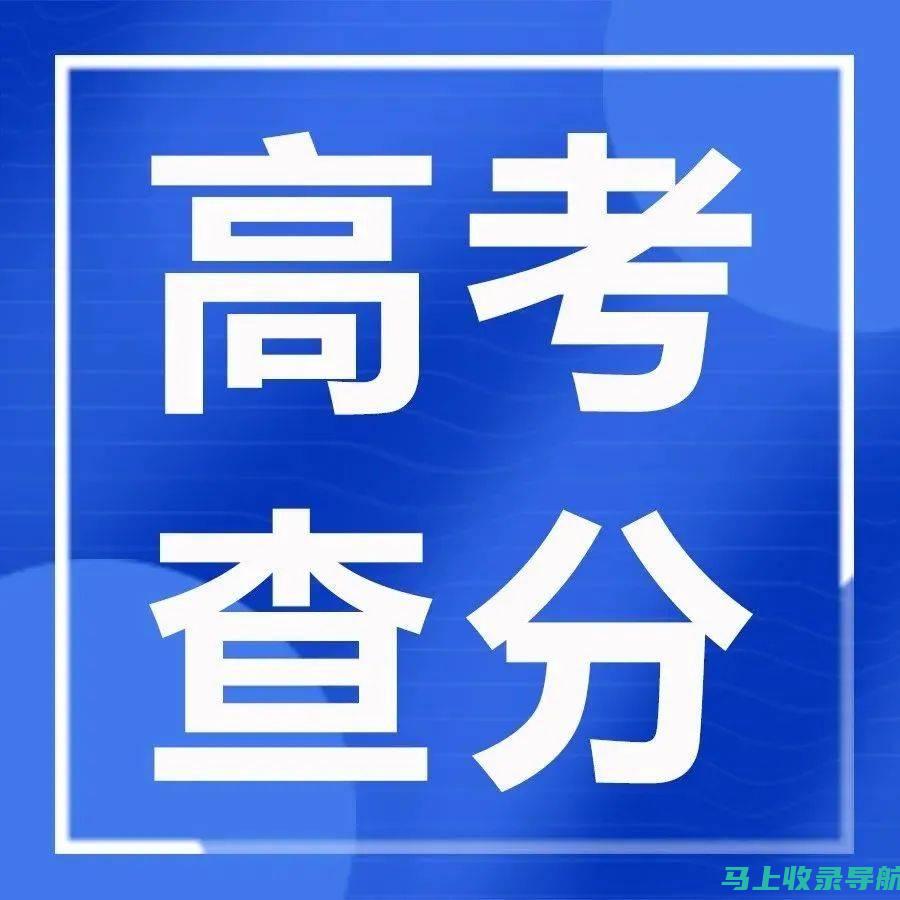 高考
查分

马上收录导航